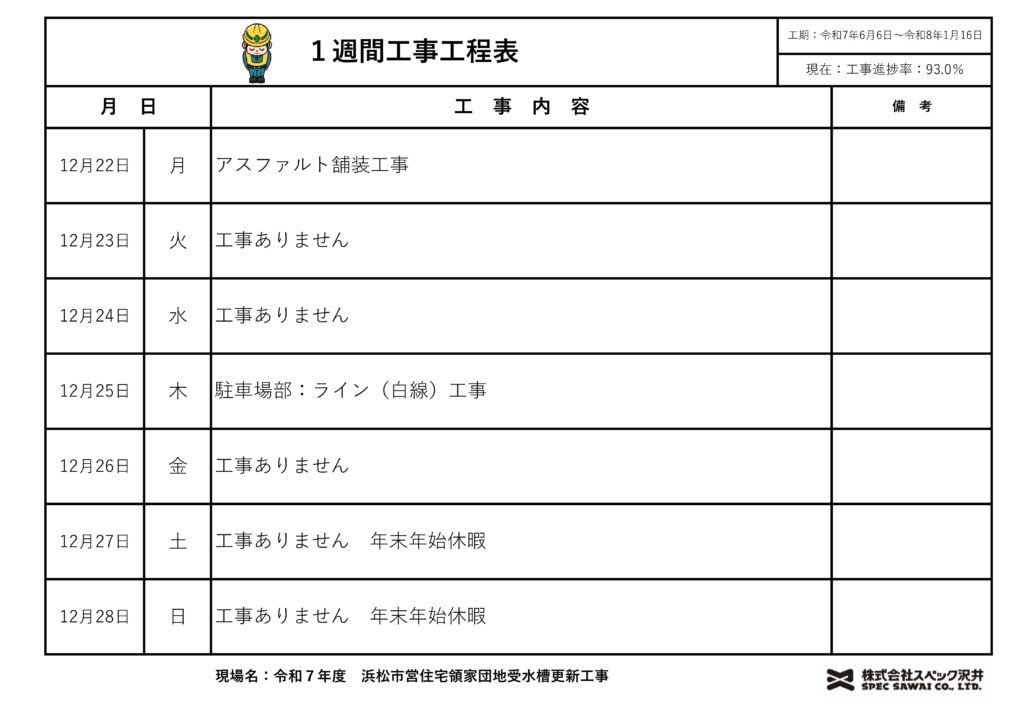 １週間工事工程表

工期：令和7年6月6日～令和8年1月16日

現在：工事進捗率：93.0%

| 月　日 | | 工　事　内　容 | 備　考 |
|---|---|---|---|
| 12月22日 | 月 | アスファルト舗装工事 | |
| 12月23日 | 火 | 工事ありません | |
| 12月24日 | 水 | 工事ありません | |
| 12月25日 | 木 | 駐車場部：ライン（白線）工事 | |
| 12月26日 | 金 | 工事ありません | |
| 12月27日 | 土 | 工事ありません　年末年始休暇 | |
| 12月28日 | 日 | 工事ありません　年末年始休暇 | |

現場名：令和７年度　浜松市営住宅領家団地受水槽更新工事

株式会社スペック沢井
SPEC SAWAI CO., LTD.